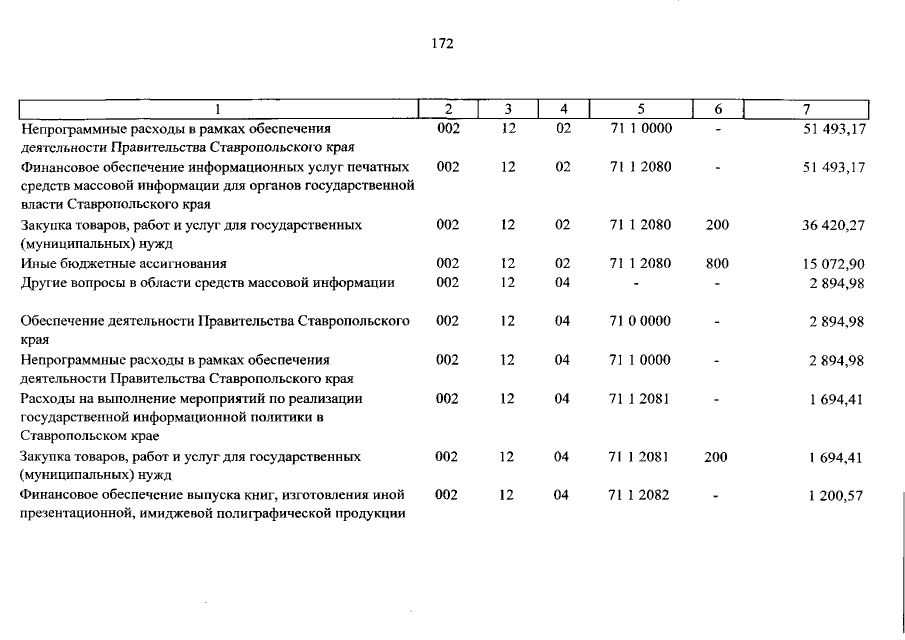 172

| 1 | 2 | 3 | 4 | 5 | 6 | 7 |
|---|---|---|---|---|---|---|
| Непрограммные расходы в рамках обеспечения деятельности Правительства Ставропольского края | 002 | 12 | 02 | 71 1 0000 | - | 51 493,17 |
| Финансовое обеспечение информационных услуг печатных средств массовой информации для органов государственной власти Ставропольского края | 002 | 12 | 02 | 71 1 2080 | - | 51 493,17 |
| Закупка товаров, работ и услуг для государственных (муниципальных) нужд | 002 | 12 | 02 | 71 1 2080 | 200 | 36 420,27 |
| Иные бюджетные ассигнования | 002 | 12 | 02 | 71 1 2080 | 800 | 15 072,90 |
| Другие вопросы в области средств массовой информации | 002 | 12 | 04 | - | - | 2 894,98 |
| Обеспечение деятельности Правительства Ставропольского края | 002 | 12 | 04 | 71 0 0000 | - | 2 894,98 |
| Непрограммные расходы в рамках обеспечения деятельности Правительства Ставропольского края | 002 | 12 | 04 | 71 1 0000 | - | 2 894,98 |
| Расходы на выполнение мероприятий по реализации государственной информационной политики в Ставропольском крае | 002 | 12 | 04 | 71 1 2081 | - | 1 694,41 |
| Закупка товаров, работ и услуг для государственных (муниципальных) нужд | 002 | 12 | 04 | 71 1 2081 | 200 | 1 694,41 |
| Финансовое обеспечение выпуска книг, изготовления иной презентационной, имиджевой полиграфической продукции | 002 | 12 | 04 | 71 1 2082 | - | 1 200,57 |